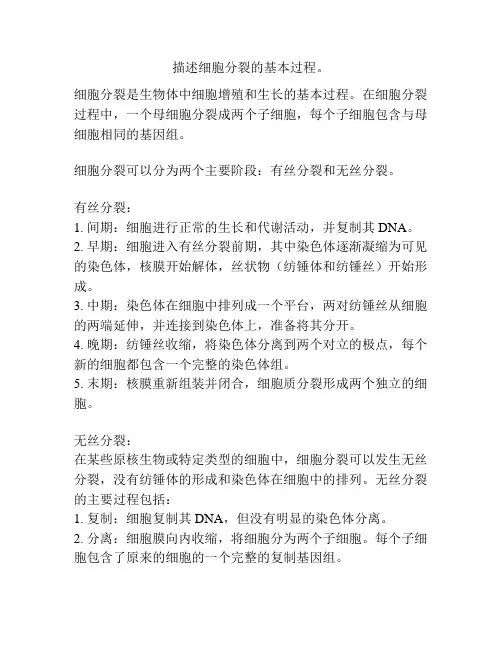 描述细胞分裂的基本过程。

细胞分裂是生物体中细胞增殖和生长的基本过程。在细胞分裂过程中，一个母细胞分裂成两个子细胞，每个子细胞包含与母细胞相同的基因组。

细胞分裂可以分为两个主要阶段：有丝分裂和无丝分裂。

有丝分裂：
1. 间期：细胞进行正常的生长和代谢活动，并复制其 DNA。
2. 早期：细胞进入有丝分裂前期，其中染色体逐渐凝缩为可见的染色体，核膜开始解体，丝状物（纺锤体和纺锤丝）开始形成。
3. 中期：染色体在细胞中排列成一个平台，两对纺锤丝从细胞的两端延伸，并连接到染色体上，准备将其分开。
4. 晚期：纺锤丝收缩，将染色体分离到两个对立的极点，每个新的细胞都包含一个完整的染色体组。
5. 末期：核膜重新组装并闭合，细胞质分裂形成两个独立的细胞。

无丝分裂：
在某些原核生物或特定类型的细胞中，细胞分裂可以发生无丝分裂，没有纺锤体的形成和染色体在细胞中的排列。无丝分裂的主要过程包括：
1. 复制：细胞复制其 DNA，但没有明显的染色体分离。
2. 分离：细胞膜向内收缩，将细胞分为两个子细胞。每个子细胞包含了原来的细胞的一个完整的复制基因组。